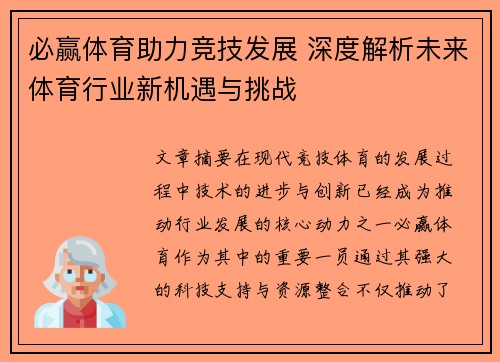 必赢体育助力竞技发展 深度解析未来体育行业新机遇与挑战

文章摘要在现代竞技体育的发展过程中技术的进步与创新已经成为推动行业发展的核心动力之一必赢体育作为其中的重要一员通过其强大的科技支持与资源整合不仅推动了